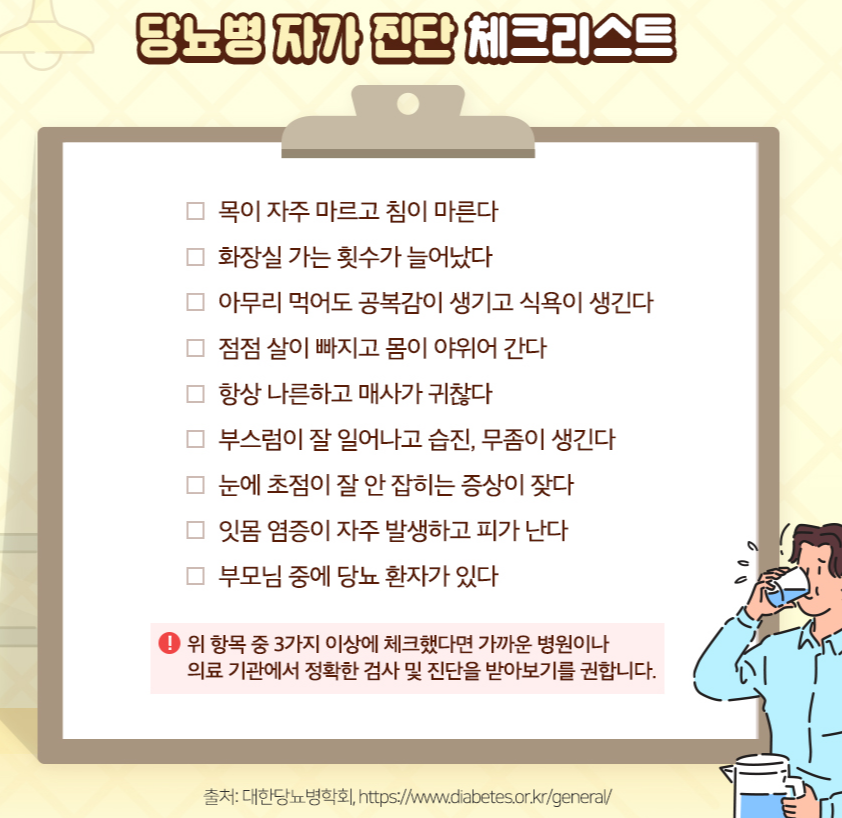 당뇨병 자가 진단 체크리스트

☐ 목이 자주 마르고 침이 마른다
☐ 화장실 가는 횟수가 늘어났다
☐ 아무리 먹어도 공복감이 생기고 식욕이 생긴다
☐ 점점 살이 빠지고 몸이 야위어 간다
☐ 항상 나른하고 매사가 귀찮다
☐ 부스럼이 잘 일어나고 습진, 무좀이 생긴다
☐ 눈에 초점이 잘 안 잡히는 증상이 잦다
☐ 잇몸 염증이 자주 발생하고 피가 난다
☐ 부모님 중에 당뇨 환자가 있다

! 위 항목 중 3가지 이상에 체크했다면 가까운 병원이나 의료 기관에서 정확한 검사 및 진단을 받아보기를 권합니다.

출처: 대한당뇨병학회, https://www.diabetes.or.kr/general/